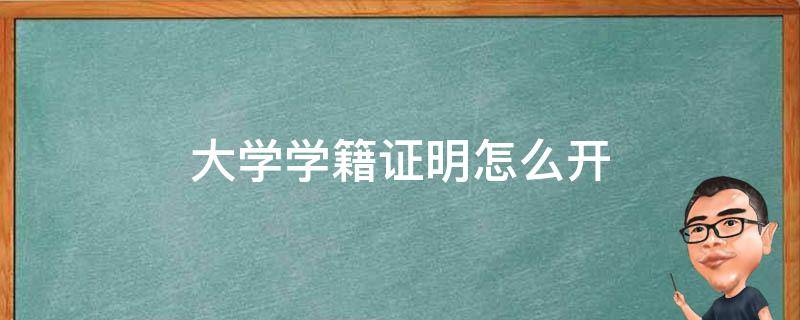 大学学籍证明怎么开